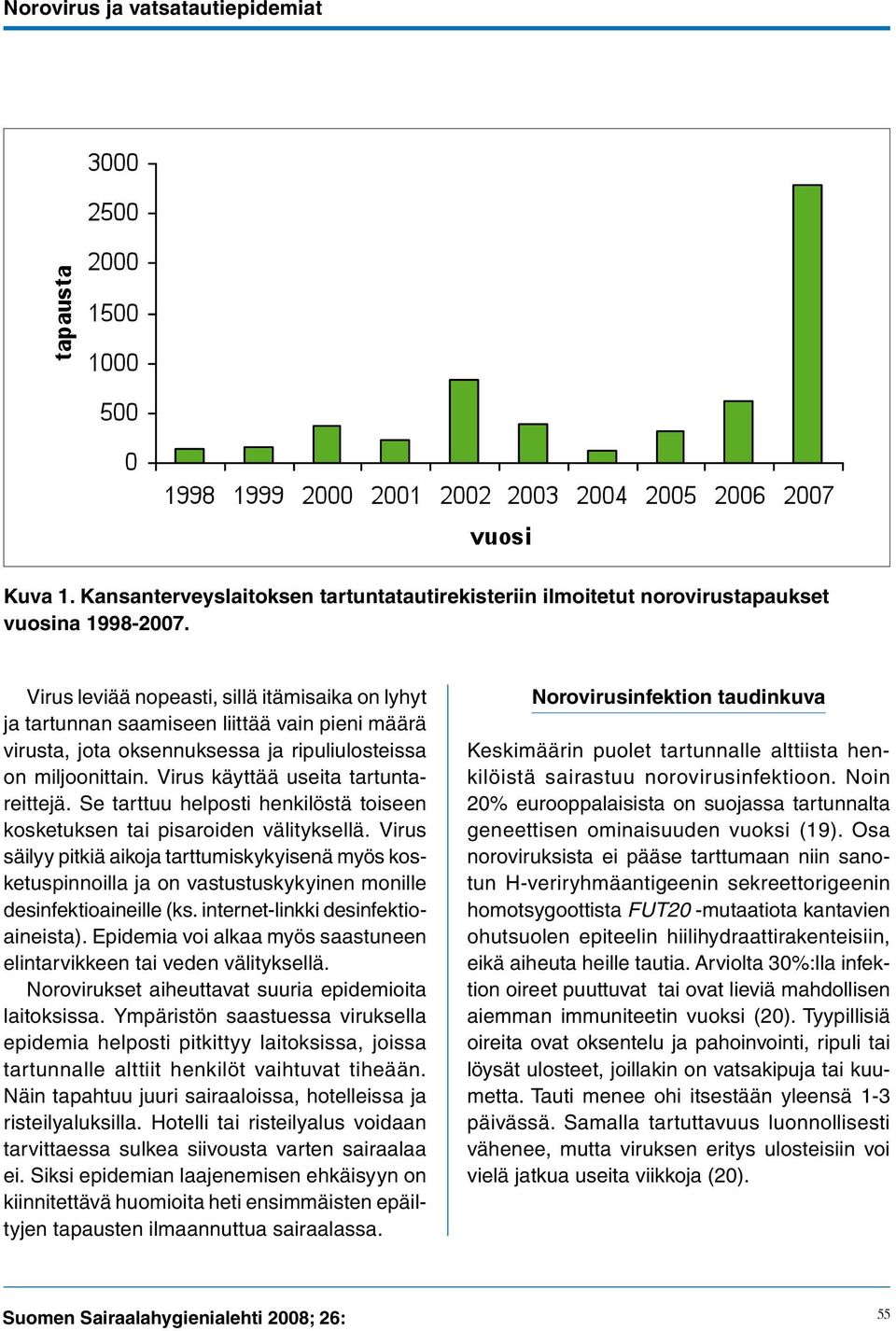 Norovirus ja vatsatautiepidemiat

3000
2500
2000
1500
1000
500
0
tapausta
1998 1999 2000 2001 2002 2003 2004 2005 2006 2007
vuosi

Kuva 1. Kansanterveyslaitoksen tartuntatautirekisteriin ilmoitetut norovirustapaukset vuosina 1998-2007.

Virus leviää nopeasti, sillä itämisaika on lyhyt ja tartunnan saamiseen liittää vain pieni määrä virusta, jota oksennuksessa ja ripuliulosteissa on miljoonittain. Virus käyttää useita tartuntareittejä. Se tarttuu helposti henkilöstä toiseen kosketuksen tai pisaroiden välityksellä. Virus säilyy pitkiä aikoja tarttumiskykyisenä myös kosketuspinnoilla ja on vastustuskykyinen monille desinfektioaineille (ks. internet-linkki desinfektioaineista). Epidemia voi alkaa myös saastuneen elintarvikkeen tai veden välityksellä.

Norovirukset aiheuttavat suuria epidemioita laitoksissa. Ympäristön saastuessa viruksella epidemia helposti pitkittyy laitoksissa, joissa tartunnalle alttiit henkilöt vaihtuvat tiheään. Näin tapahtuu juuri sairaaloissa, hotelleissa ja risteilyaluksilla. Hotelli tai risteilyalus voidaan tarvittaessa sulkea siivousta varten sairaalaa ei. Siksi epidemian laajenemisen ehkäisyyn on kiinnitettävä huomioita heti ensimmäisten epäiltyjen tapausten ilmaannuttua sairaalassa.

Norovirusinfektion taudinkuva

Keskimäärin puolet tartunnalle alttiista henkilöistä sairastuu norovirusinfektioon. Noin 20% eurooppalaisista on suojassa tartunnalta geneettisen ominaisuuden vuoksi (19). Osa noroviruksista ei pääse tarttumaan niin sanotun H-veriryhmäantigeenin sekreettorigeenin homotsygoottista FUT20 -mutaatiota kantavien ohutsuolen epiteelin hiilihydraattirakenteisiin, eikä aiheuta heille tautia. Arviolta 30%:lla infektion oireet puuttuvat tai ovat lieviä mahdollisen aiemman immuniteetin vuoksi (20). Tyypillisiä oireita ovat oksentelu ja pahoinvointi, ripuli tai löysät ulosteet, joillakin on vatsakipuja tai kuumetta. Tauti menee ohi itsestään yleensä 1-3 päivässä. Samalla tartuttavuus luonnollisesti vähenee, mutta viruksen eritys ulosteisiin voi vielä jatkua useita viikkoja (20).

Suomen Sairaalahygienialehti 2008; 26:
55